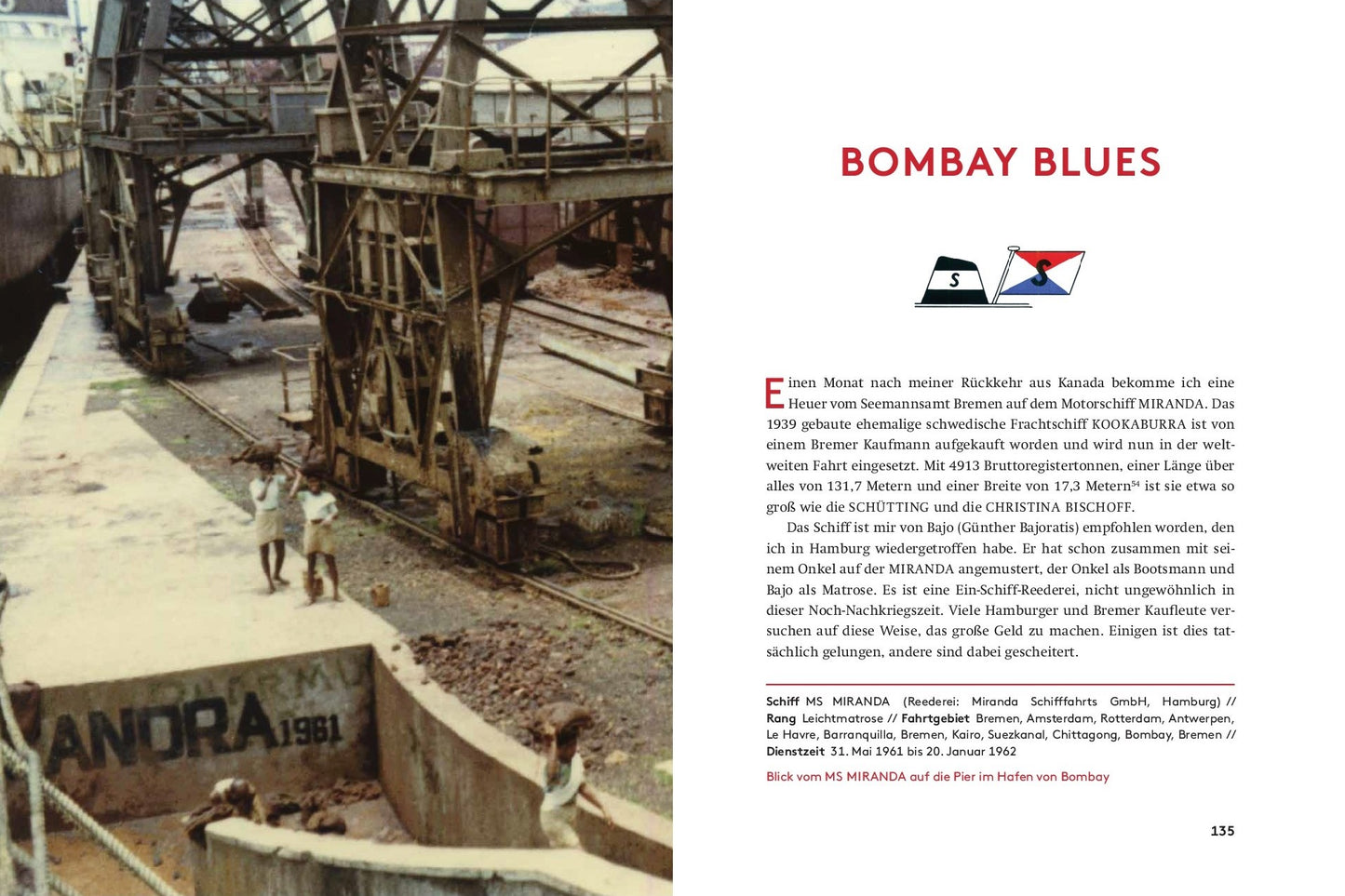 ANDRA 1961

BOMBAY BLUES

S

S

Einen Monat nach meiner Rückkehr aus Kanada bekomme ich eine Heuer vom Seemannsamt Bremen auf dem Motorschiff MIRANDA. Das 1939 gebaute ehemalige schwedische Frachtschiff KOOKABURRA ist von einem Bremer Kaufmann aufgekauft worden und wird nun in der weltweiten Fahrt eingesetzt. Mit 4913 Bruttoregistertonnen, einer Länge über alles von 131,7 Metern und einer Breite von 17,3 Metern$^{54}$ ist sie etwa so groß wie die SCHÜTTING und die CHRISTINA BISCHOFF.

Das Schiff ist mir von Bajo (Günther Bajoratis) empfohlen worden, den ich in Hamburg wiedergetroffen habe. Er hat schon zusammen mit seinem Onkel auf der MIRANDA angemustert, der Onkel als Bootsmann und Bajo als Matrose. Es ist eine Ein-Schiff-Reederei, nicht ungewöhnlich in dieser Noch-Nachkriegszeit. Viele Hamburger und Bremer Kaufleute versuchen auf diese Weise, das große Geld zu machen. Einigen ist dies tatsächlich gelungen, andere sind dabei gescheitert.

Schiff MS MIRANDA (Reederei: Miranda Schifffahrts GmbH, Hamburg) // Rang Leichtmatrose // Fahrtgebiet Bremen, Amsterdam, Rotterdam, Antwerpen, Le Havre, Barranquilla, Bremen, Kairo, Suezkanal, Chittagong, Bombay, Bremen // Dienstzeit 31. Mai 1961 bis 20. Januar 1962

Blick vom MS MIRANDA auf die Pier im Hafen von Bombay

135